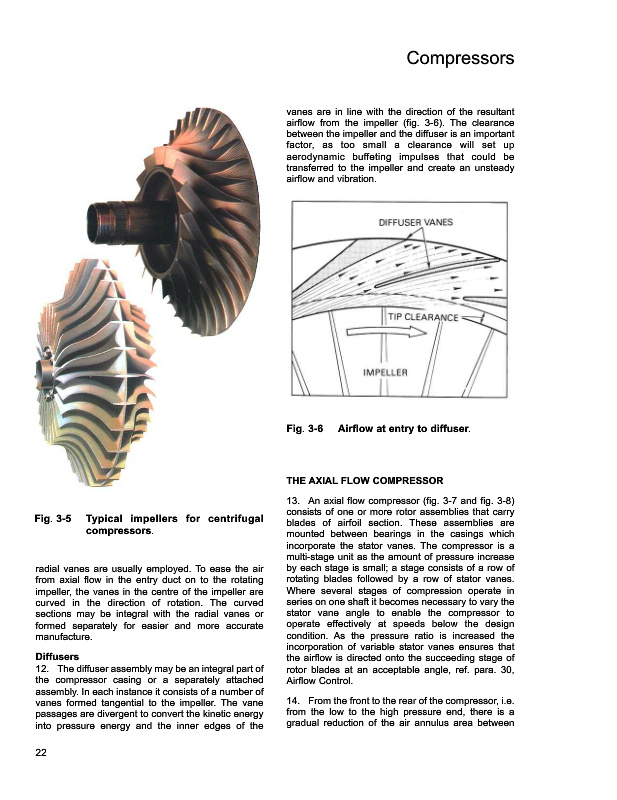 Compressors

Fig. 3-5 Typical impellers for centrifugal compressors.

radial vanes are usually employed. To ease the air from axial flow in the entry duct on to the rotating impeller, the vanes in the centre of the impeller are curved in the direction of rotation. The curved sections may be integral with the radial vanes or formed separately for easier and more accurate manufacture.

Diffusers
12. The diffuser assembly may be an integral part of the compressor casing or a separately attached assembly. In each instance it consists of a number of vanes formed tangential to the impeller. The vane passages are divergent to convert the kinetic energy into pressure energy and the inner edges of the vanes are in line with the direction of the resultant airflow from the impeller (fig. 3-6). The clearance between the impeller and the diffuser is an important factor, as too small a clearance will set up aerodynamic buffeting impulses that could be transferred to the impeller and create an unsteady airflow and vibration.

DIFFUSER VANES

TIP CLEARANCE

IMPELLER

Fig. 3-6 Airflow at entry to diffuser.

THE AXIAL FLOW COMPRESSOR

13. An axial flow compressor (fig. 3-7 and fig. 3-8) consists of one or more rotor assemblies that carry blades of airfoil section. These assemblies are mounted between bearings in the casings which incorporate the stator vanes. The compressor is a multi-stage unit as the amount of pressure increase by each stage is small; a stage consists of a row of rotating blades followed by a row of stator vanes. Where several stages of compression operate in series on one shaft it becomes necessary to vary the stator vane angle to enable the compressor to operate effectively at speeds below the design condition. As the pressure ratio is increased the incorporation of variable stator vanes ensures that the airflow is directed onto the succeeding stage of rotor blades at an acceptable angle, ref. para. 30, Airflow Control.

14. From the front to the rear of the compressor, i.e. from the low to the high pressure end, there is a gradual reduction of the air annulus area between

22